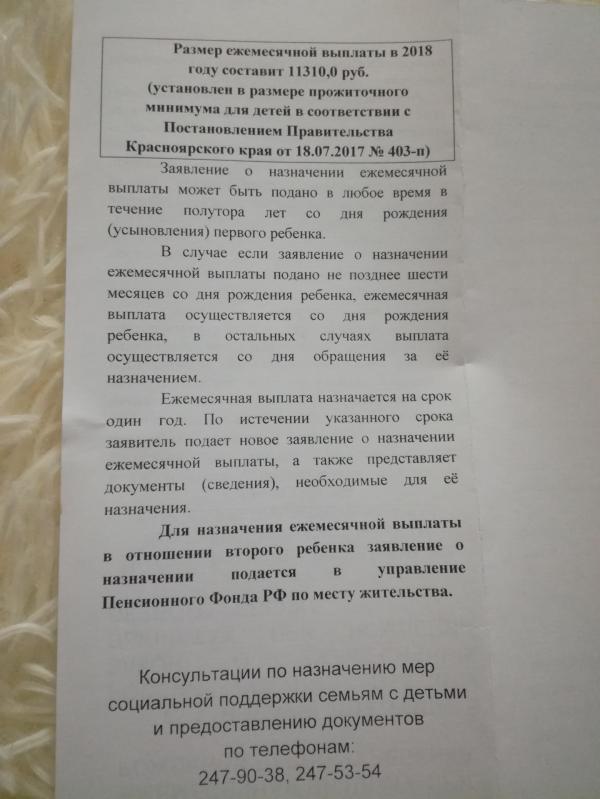 Размер ежемесячной выплаты в 2018 году составит 11310,0 руб.
(установлен в размере прожиточного минимума для детей в соответствии с Постановлением Правительства Красноярского края от 18.07.2017 № 403-п)

Заявление о назначении ежемесячной выплаты может быть подано в любое время в течение полутора лет со дня рождения (усыновления) первого ребенка.

В случае если заявление о назначении ежемесячной выплаты подано не позднее шести месяцев со дня рождения ребенка, ежемесячная выплата осуществляется со дня рождения ребенка, в остальных случаях выплата осуществляется со дня обращения за её назначением.

Ежемесячная выплата назначается на срок один год. По истечении указанного срока заявитель подает новое заявление о назначении ежемесячной выплаты, а также представляет документы (сведения), необходимые для её назначения.

Для назначения ежемесячной выплаты в отношении второго ребенка заявление о назначении подается в управление Пенсионного Фонда РФ по месту жительства.

Консультации по назначению мер социальной поддержки семьям с детьми и предоставлению документов по телефонам:
247-90-38, 247-53-54